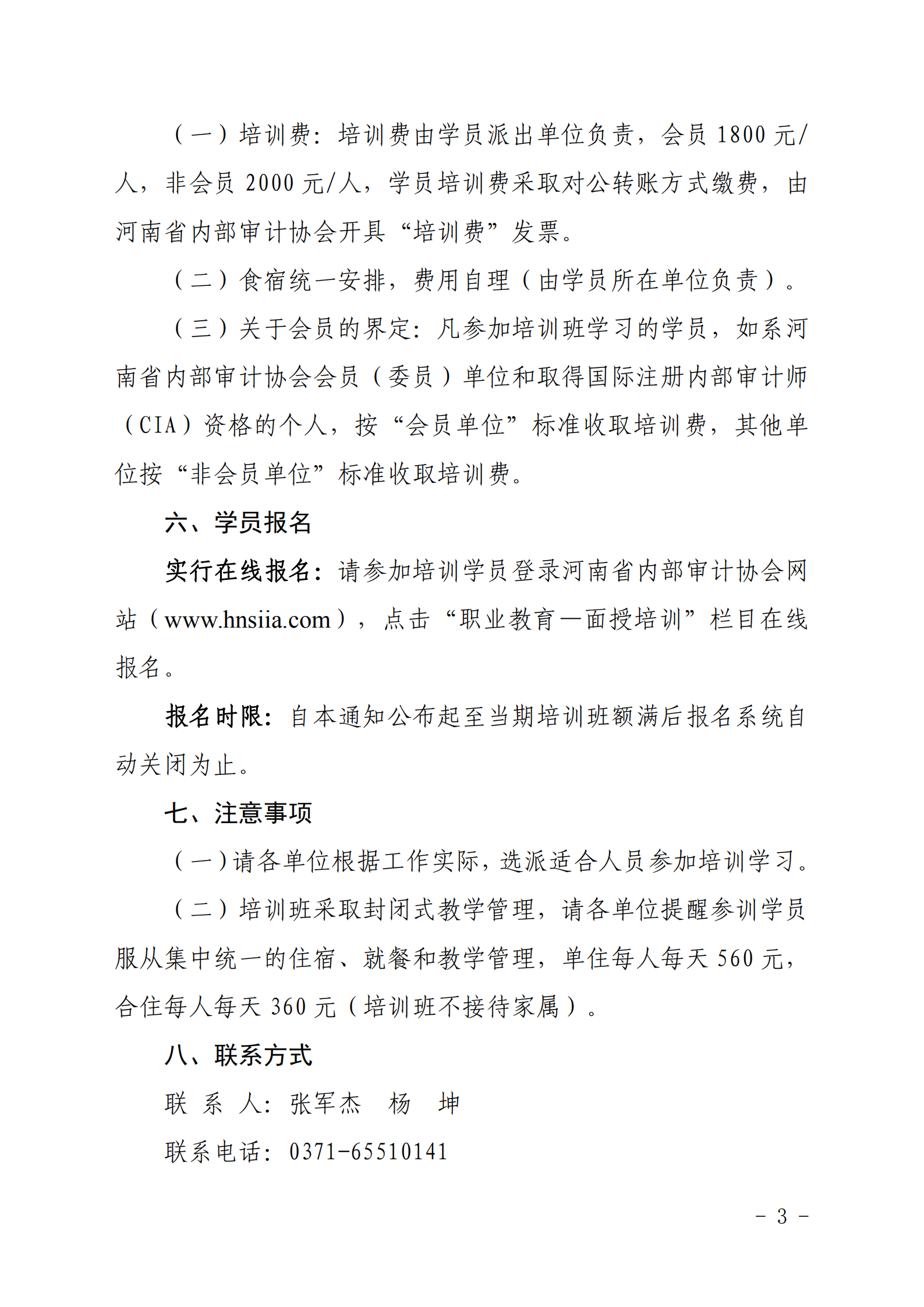 （一）培训费：培训费由学员派出单位负责，会员 1800 元/人，非会员 2000 元/人，学员培训费采取对公转账方式缴费，由河南省内部审计协会开具“培训费”发票。

（二）食宿统一安排，费用自理（由学员所在单位负责）。

（三）关于会员的界定：凡参加培训班学习的学员，如系河南省内部审计协会会员（委员）单位和取得国际注册内部审计师（CIA）资格的个人，按“会员单位”标准收取培训费，其他单位按“非会员单位”标准收取培训费。

六、学员报名

实行在线报名：请参加培训学员登录河南省内部审计协会网站（www.hnsiia.com），点击“职业教育—面授培训”栏目在线报名。

报名时限：自本通知公布起至当期培训班额满后报名系统自动关闭为止。

七、注意事项

（一）请各单位根据工作实际，选派适合人员参加培训学习。

（二）培训班采取封闭式教学管理，请各单位提醒参训学员服从集中统一的住宿、就餐和教学管理，单住每人每天 560 元，合住每人每天 360 元（培训班不接待家属）。

八、联系方式

联 系 人：张军杰　杨　坤

联系电话：0371-65510141

- 3 -